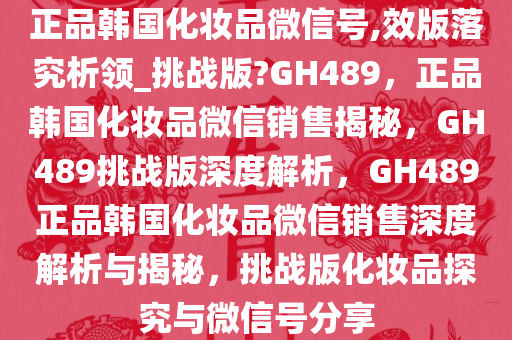 正品韩国化妆品微信号,效版落究析领_挑战版?GH489，正品韩国化妆品微信销售揭秘，GH489挑战版深度解析，GH489正品韩国化妆品微信销售深度解析与揭秘，挑战版化妆品探究与微信号分享